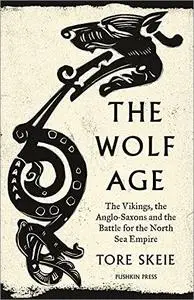 THE WOLF AGE

The Vikings, the Anglo-Saxons and the Battle for the North Sea Empire

TORE SKEIE

PUSHKIN PRESS